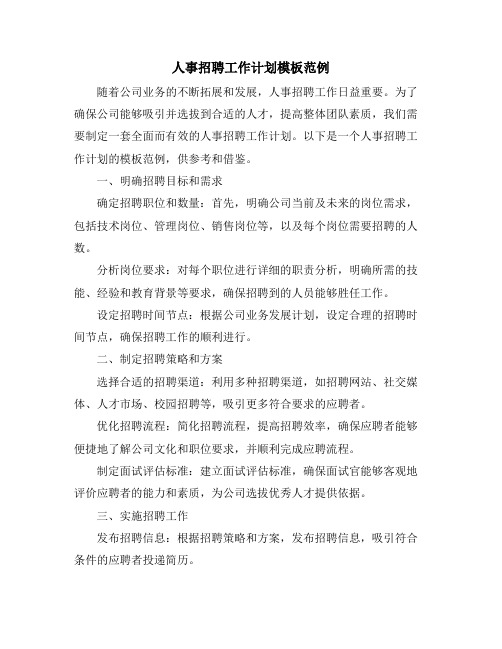 人事招聘工作计划模板范例

随着公司业务的不断拓展和发展，人事招聘工作日益重要。为了确保公司能够吸引并选拔到合适的人才，提高整体团队素质，我们需要制定一套全面而有效的人事招聘工作计划。以下是一个人事招聘工作计划的模板范例，供参考和借鉴。

一、明确招聘目标和需求

确定招聘职位和数量：首先，明确公司当前及未来的岗位需求，包括技术岗位、管理岗位、销售岗位等，以及每个岗位需要招聘的人数。

分析岗位要求：对每个职位进行详细的职责分析，明确所需的技能、经验和教育背景等要求，确保招聘到的人员能够胜任工作。

设定招聘时间节点：根据公司业务发展计划，设定合理的招聘时间节点，确保招聘工作的顺利进行。

二、制定招聘策略和方案

选择合适的招聘渠道：利用多种招聘渠道，如招聘网站、社交媒体、人才市场、校园招聘等，吸引更多符合要求的应聘者。

优化招聘流程：简化招聘流程，提高招聘效率，确保应聘者能够便捷地了解公司文化和职位要求，并顺利完成应聘流程。

制定面试评估标准：建立面试评估标准，确保面试官能够客观地评价应聘者的能力和素质，为公司选拔优秀人才提供依据。

三、实施招聘工作

发布招聘信息：根据招聘策略和方案，发布招聘信息，吸引符合条件的应聘者投递简历。